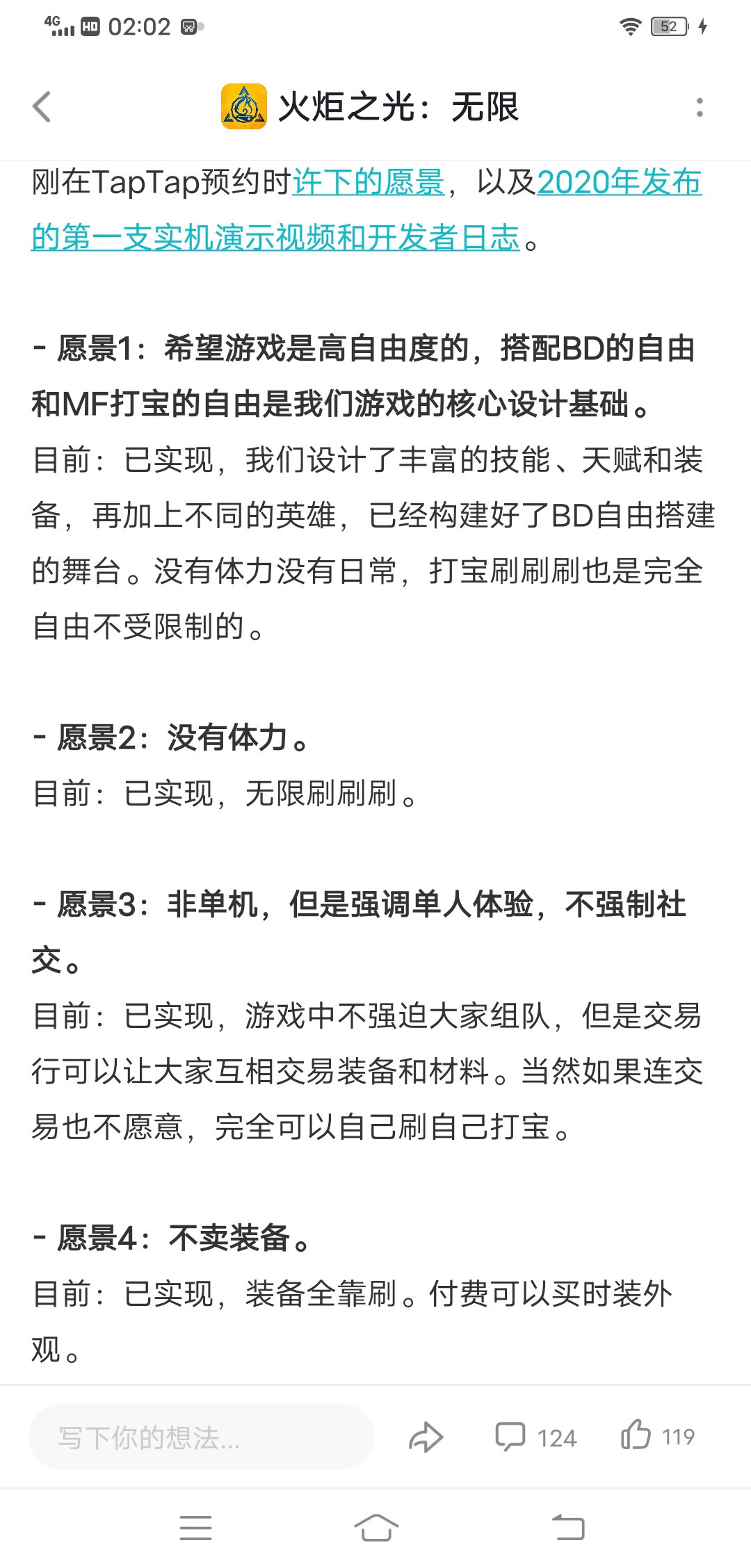 4G HD 02:02 52

火炬之光：无限

刚在TapTap预约时许下的愿景，以及2020年发布的第一支实机演示视频和开发者日志。

- 愿景1：希望游戏是高自由度的，搭配BD的自由和MF打宝的自由是我们游戏的核心设计基础。
目前：已实现，我们设计了丰富的技能、天赋和装备，再加上不同的英雄，已经构建好了BD自由搭建的舞台。没有体力没有日常，打宝刷刷刷也是完全自由不受限制的。

- 愿景2：没有体力。
目前：已实现，无限刷刷刷。

- 愿景3：非单机，但是强调单人体验，不强制社交。
目前：已实现，游戏中不强迫大家组队，但是交易行可以让大家互相交易装备和材料。当然如果连交易也不愿意，完全可以自己刷自己打宝。

- 愿景4：不卖装备。
目前：已实现，装备全靠刷。付费可以买时装外观。

写下你的想法...

124

119